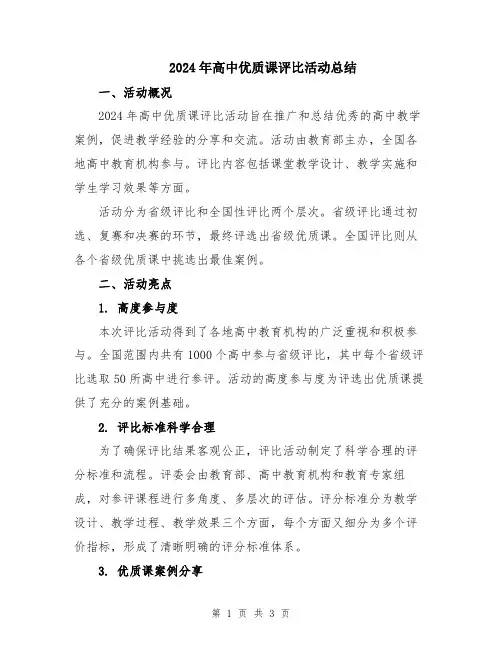 2024年高中优质课评比活动总结

一、活动概况

2024年高中优质课评比活动旨在推广和总结优秀的高中教学案例，促进教学经验的分享和交流。活动由教育部主办，全国各地高中教育机构参与。评比内容包括课堂教学设计、教学实施和学生学习效果等方面。

活动分为省级评比和全国性评比两个层次。省级评比通过初选、复赛和决赛的环节，最终评选出省级优质课。全国评比则从各个省级优质课中挑选出最佳案例。

二、活动亮点

1. 高度参与度

本次评比活动得到了各地高中教育机构的广泛重视和积极参与。全国范围内共有1000个高中参与省级评比，其中每个省级评比选取50所高中进行参评。活动的高度参与度为评选出优质课提供了充分的案例基础。

2. 评比标准科学合理

为了确保评比结果客观公正，评比活动制定了科学合理的评分标准和流程。评委会由教育部、高中教育机构和教育专家组成，对参评课程进行多角度、多层次的评估。评分标准分为教学设计、教学过程、教学效果三个方面，每个方面又细分为多个评价指标，形成了清晰明确的评分标准体系。

3. 优质课案例分享

第 1 页 共 3 页